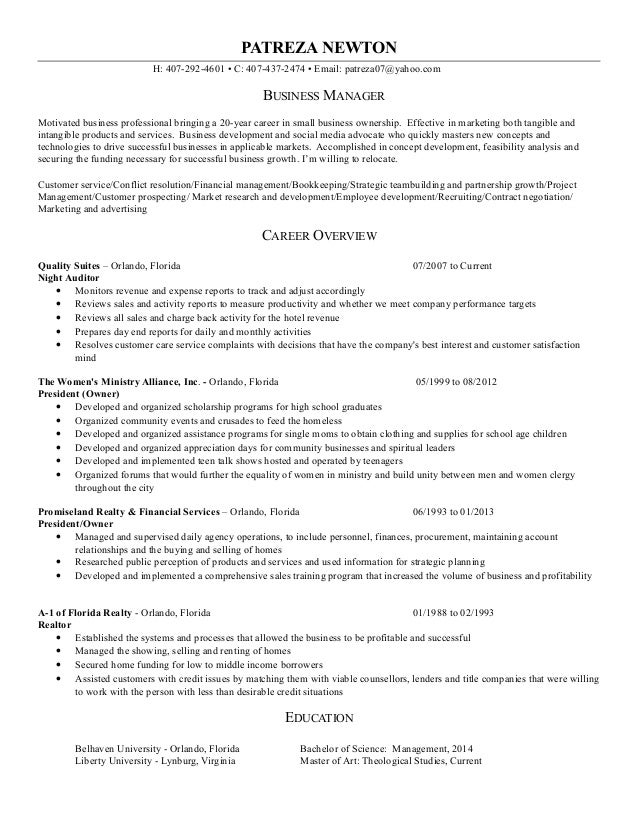 PATREZA NEWTON

H: 407-292-4601 • C: 407-437-2474 • Email: patreza07@yahoo.com

BUSINESS MANAGER

Motivated business professional bringing a 20-year career in small business ownership. Effective in marketing both tangible and intangible products and services. Business development and social media advocate who quickly masters new concepts and technologies to drive successful businesses in applicable markets. Accomplished in concept development, feasibility analysis and securing the funding necessary for successful business growth. I'm willing to relocate.

Customer service/Conflict resolution/Financial management/Bookkeeping/Strategic teambuilding and partnership growth/Project Management/Customer prospecting/ Market research and development/Employee development/Recruiting/Contract negotiation/ Marketing and advertising

CAREER OVERVIEW

Quality Suites – Orlando, Florida 07/2007 to Current
Night Auditor
• Monitors revenue and expense reports to track and adjust accordingly
• Reviews sales and activity reports to measure productivity and whether we meet company performance targets
• Reviews all sales and charge back activity for the hotel revenue
• Prepares day end reports for daily and monthly activities
• Resolves customer care service complaints with decisions that have the company's best interest and customer satisfaction mind

The Women's Ministry Alliance, Inc. - Orlando, Florida 05/1999 to 08/2012
President (Owner)
• Developed and organized scholarship programs for high school graduates
• Organized community events and crusades to feed the homeless
• Developed and organized assistance programs for single moms to obtain clothing and supplies for school age children
• Developed and organized appreciation days for community businesses and spiritual leaders
• Developed and implemented teen talk shows hosted and operated by teenagers
• Organized forums that would further the equality of women in ministry and build unity between men and women clergy throughout the city

Promiseland Realty & Financial Services – Orlando, Florida 06/1993 to 01/2013
President/Owner
• Managed and supervised daily agency operations, to include personnel, finances, procurement, maintaining account relationships and the buying and selling of homes
• Researched public perception of products and services and used information for strategic planning
• Developed and implemented a comprehensive sales training program that increased the volume of business and profitability

A-1 of Florida Realty - Orlando, Florida 01/1988 to 02/1993
Realtor
• Established the systems and processes that allowed the business to be profitable and successful
• Managed the showing, selling and renting of homes
• Secured home funding for low to middle income borrowers
• Assisted customers with credit issues by matching them with viable counsellors, lenders and title companies that were willing to work with the person with less than desirable credit situations

EDUCATION

Belhaven University - Orlando, Florida Bachelor of Science: Management, 2014
Liberty University - Lynburg, Virginia Master of Art: Theological Studies, Current